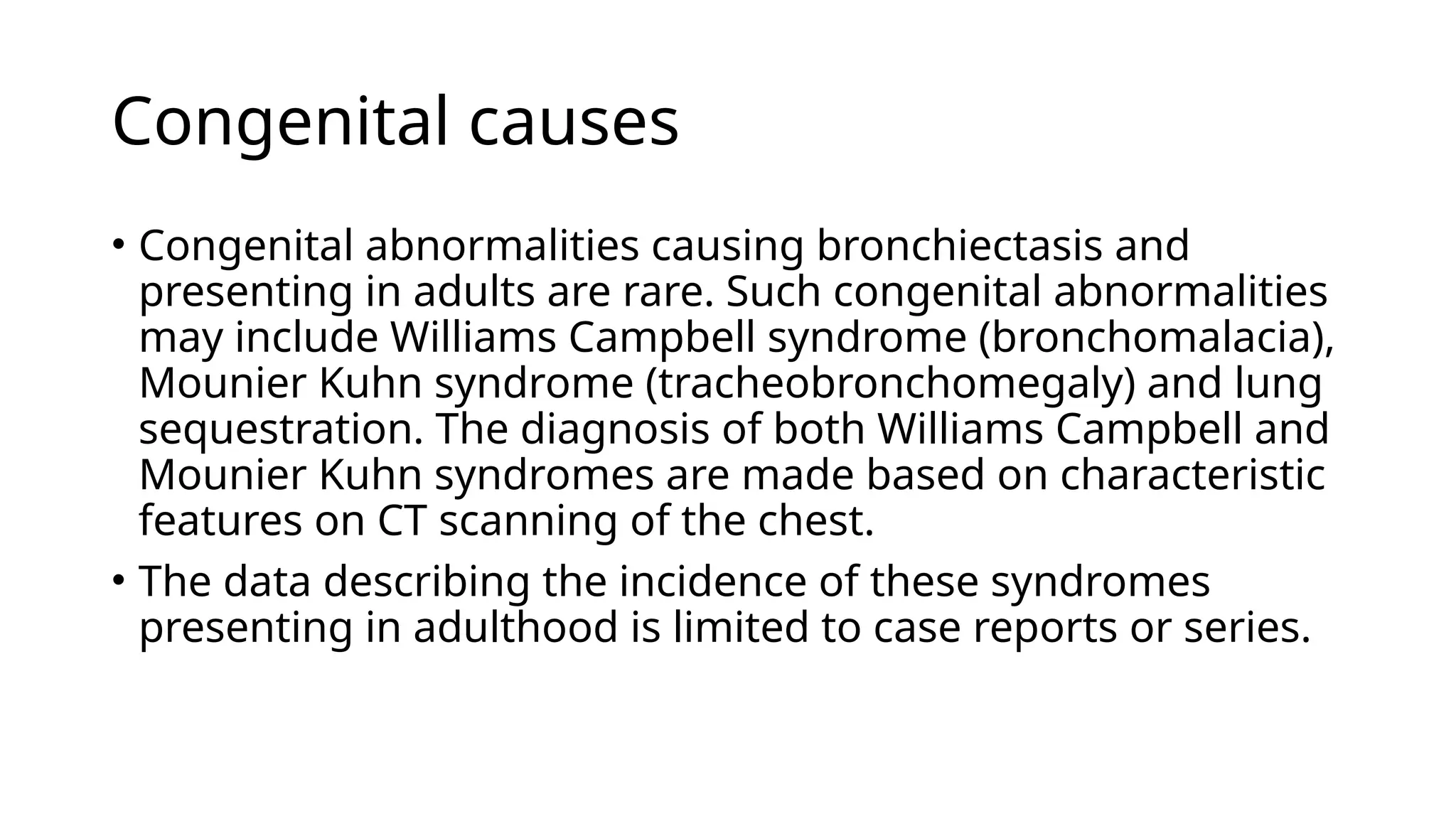 Congenital causes

• Congenital abnormalities causing bronchiectasis and presenting in adults are rare. Such congenital abnormalities may include Williams Campbell syndrome (bronchomalacia), Mounier Kuhn syndrome (tracheobronchomegaly) and lung sequestration. The diagnosis of both Williams Campbell and Mounier Kuhn syndromes are made based on characteristic features on CT scanning of the chest.

• The data describing the incidence of these syndromes presenting in adulthood is limited to case reports or series.